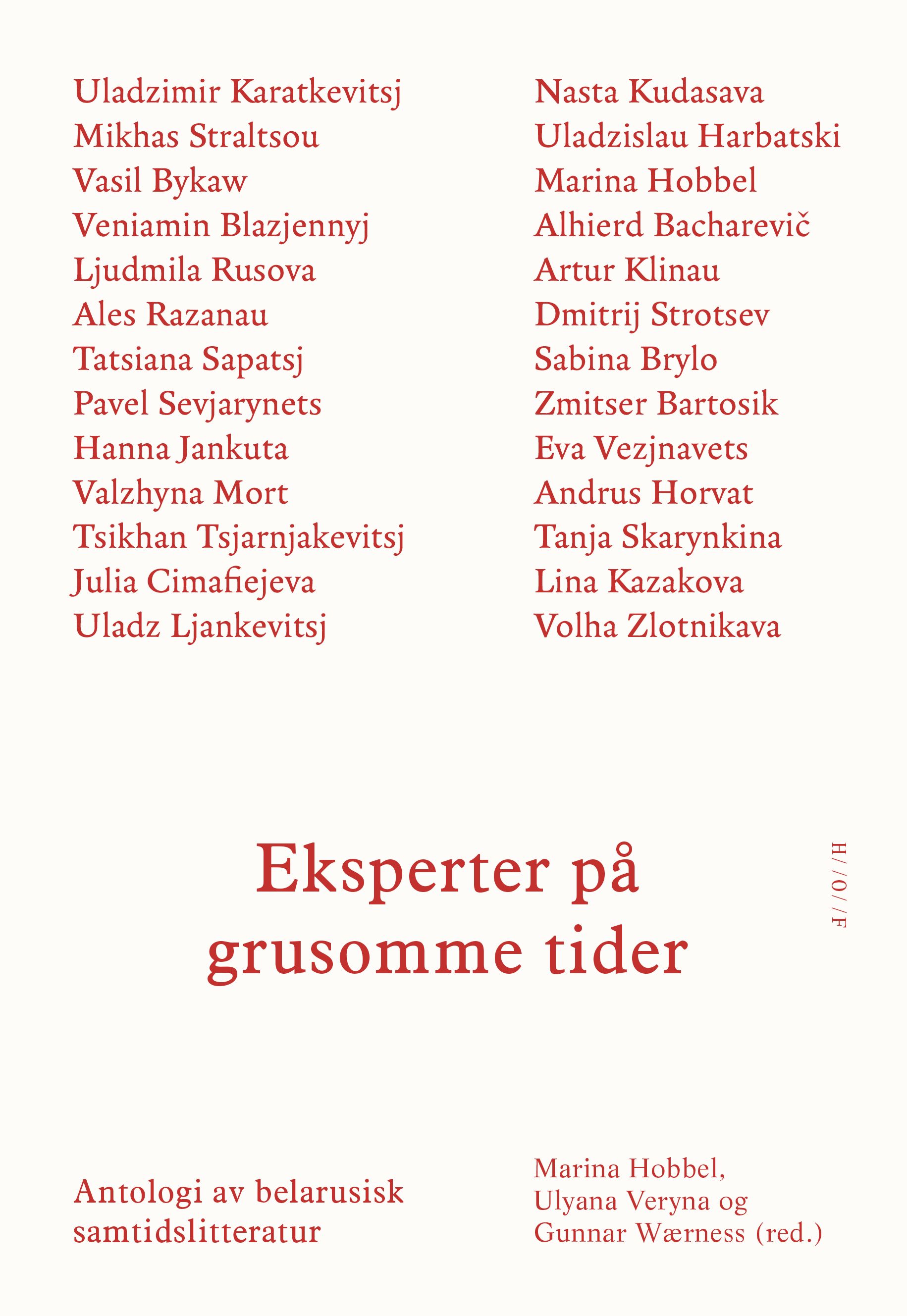 Uladzimir Karatkevitsj
Mikhas Straltsou
Vasil Bykaw
Veniamin Blazjennyj
Ljudmila Rusova
Ales Razanau
Tatsiana Sapatsj
Pavel Sevjarynets
Hanna Jankuta
Valzhyna Mort
Tsikhan Tsjarnjakevitsj
Julia Cimafiejeva
Uladz Ljankevitsj

Nasta Kudasava
Uladzislau Harbatski
Marina Hobbel
Alhierd Bacharevič
Artur Klinau
Dmitrij Strotsev
Sabina Brylo
Zmitser Bartosik
Eva Vezjnavets
Andrus Horvat
Tanja Skarynkina
Lina Kazakova
Volha Zlotnikava

Eksperter på grusomme tider

H//O//F

Antologi av belarusisk samtidslitteratur

Marina Hobbel, Ulyana Veryna og Gunnar Wærness (red.)